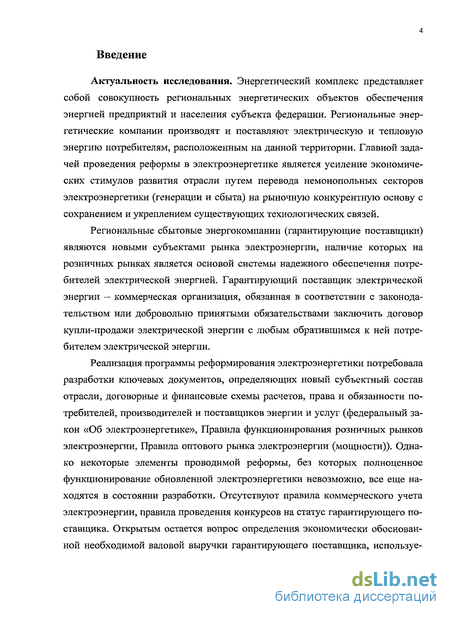 4

Введение

Актуальность исследования. Энергетический комплекс представляет собой совокупность региональных энергетических объектов обеспечения энергией предприятий и населения субъекта федерации. Региональные энергетические компании производят и поставляют электрическую и тепловую энергию потребителям, расположенным на данной территории. Главной задачей проведения реформы в электроэнергетике является усиление экономических стимулов развития отрасли путем перевода немонопольных секторов электроэнергетики (генерации и сбыта) на рыночную конкурентную основу с сохранением и укреплением существующих технологических связей.

Региональные сбытовые энергокомпании (гарантирующие поставщики) являются новыми субъектами рынка электроэнергии, наличие которых на розничных рынках является основой системы надежного обеспечения потребителей электрической энергией. Гарантирующий поставщик электрической энергии – коммерческая организация, обязанная в соответствии с законодательством или добровольно принятыми обязательствами заключить договор купли-продажи электрической энергии с любым обратившимся к ней потребителем электрической энергии.

Реализация программы реформирования электроэнергетики потребовала разработки ключевых документов, определяющих новый субъектный состав отрасли, договорные и финансовые схемы расчетов, права и обязанности потребителей, производителей и поставщиков энергии и услуг (федеральный закон «Об электроэнергетике», Правила функционирования розничных рынков электроэнергии, Правила оптового рынка электроэнергии (мощности)). Однако некоторые элементы проводимой реформы, без которых полноценное функционирование обновленной электроэнергетики невозможно, все еще находятся в состоянии разработки. Отсутствуют правила коммерческого учета электроэнергии, правила проведения конкурсов на статус гарантирующего поставщика. Открытым остается вопрос определения экономически обоснованной необходимой валовой выручки гарантирующего поставщика, используе-

dsLib.net
библиотека диссертаций